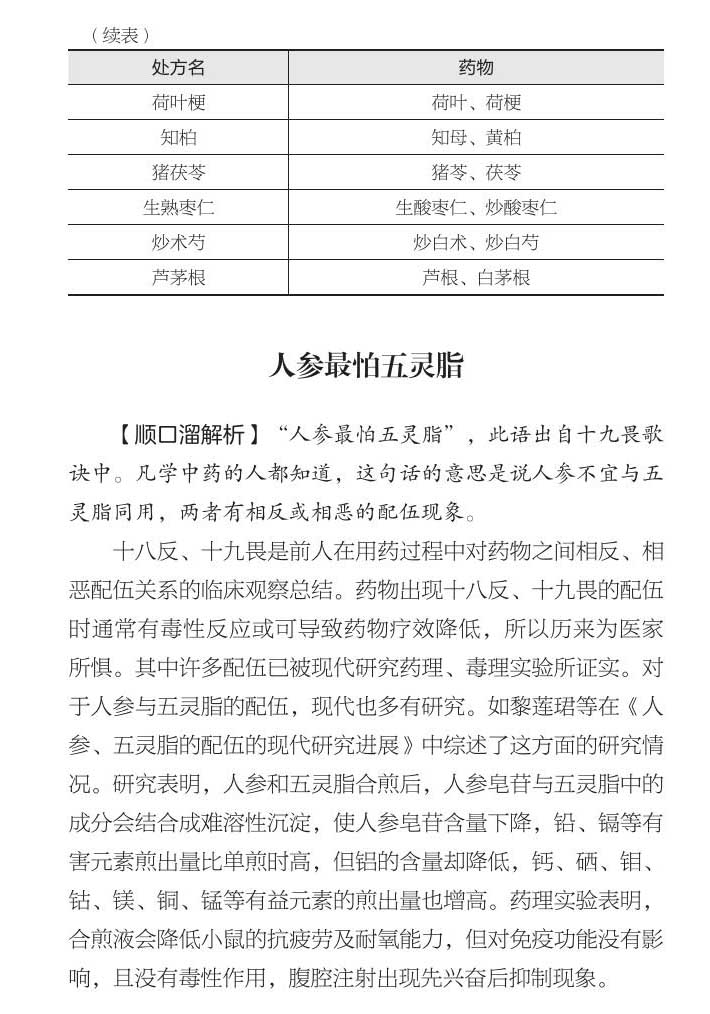 （续表）

| 处方名 | 药物 |
|---|---|
| 荷叶梗 | 荷叶、荷梗 |
| 知柏 | 知母、黄柏 |
| 猪茯苓 | 猪苓、茯苓 |
| 生熟枣仁 | 生酸枣仁、炒酸枣仁 |
| 炒术芍 | 炒白术、炒白芍 |
| 芦茅根 | 芦根、白茅根 |

人参最怕五灵脂

【顺口溜解析】“人参最怕五灵脂”，此语出自十九畏歌诀中。凡学中药的人都知道，这句话的意思是说人参不宜与五灵脂同用，两者有相反或相恶的配伍现象。

十八反、十九畏是前人在用药过程中对药物之间相反、相恶配伍关系的临床观察总结。药物出现十八反、十九畏的配伍时通常有毒性反应或可导致药物疗效降低，所以历来为医家所惧。其中许多配伍已被现代研究药理、毒理实验所证实。对于人参与五灵脂的配伍，现代也多有研究。如黎莲珺等在《人参、五灵脂的配伍的现代研究进展》中综述了这方面的研究情况。研究表明，人参和五灵脂合煎后，人参皂苷与五灵脂中的成分会结合成难溶性沉淀，使人参皂苷含量下降，铅、镉等有害元素煎出量比单煎时高，但铝的含量却降低，钙、硒、钼、钴、镁、铜、锰等有益元素的煎出量也增高。药理实验表明，合煎液会降低小鼠的抗疲劳及耐氧能力，但对免疫功能没有影响，且没有毒性作用，腹腔注射出现先兴奋后抑制现象。